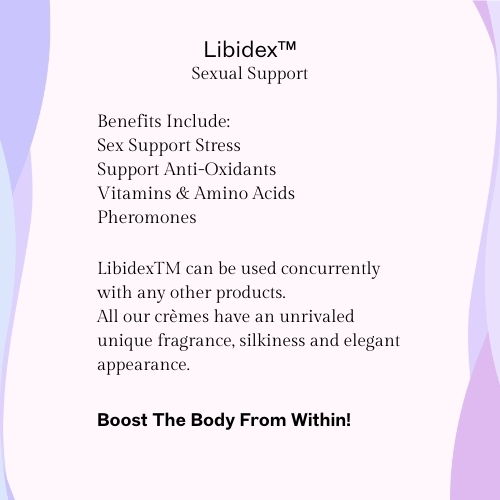 Libidex™
Sexual Support

Benefits Include:
Sex Support Stress
Support Anti-Oxidants
Vitamins & Amino Acids
Pheromones

LibidexTM can be used concurrently with any other products.
All our crèmes have an unrivaled unique fragrance, silkiness and elegant appearance.

Boost The Body From Within!